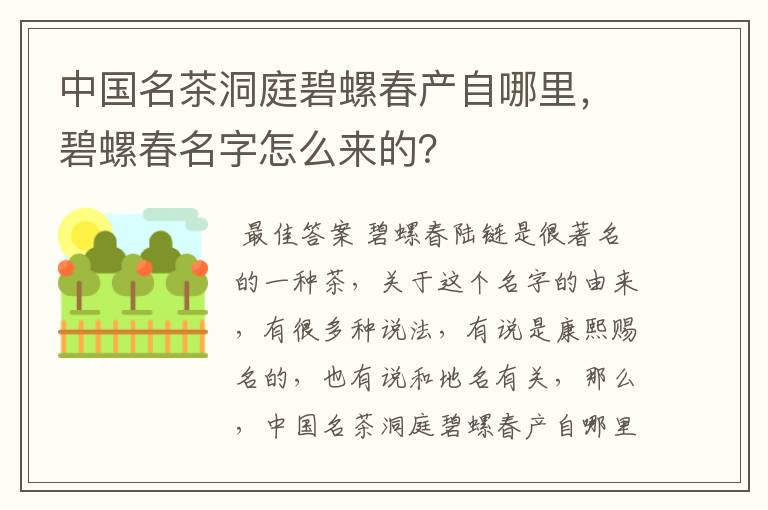 中国名茶洞庭碧螺春产自哪里，碧螺春名字怎么来的？

最佳答案 碧螺春陆链是很著名的一种茶，关于这个名字的由来，有很多种说法，有说是康熙赐名的，也有说和地名有关，那么，中国名茶洞庭碧螺春产自哪里